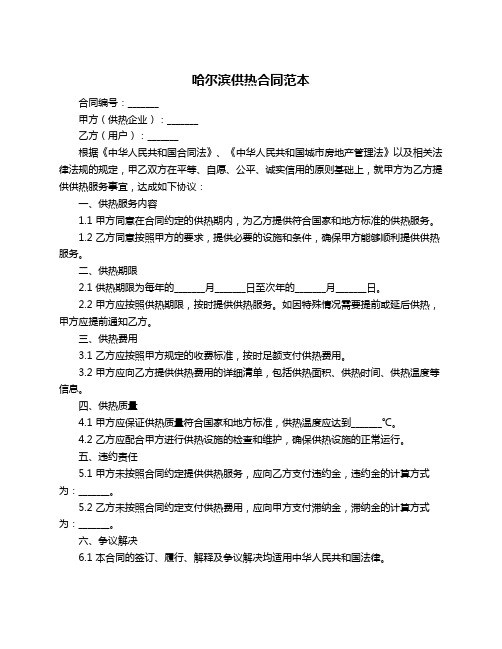 哈尔滨供热合同范本

合同编号：______

甲方（供热企业）：______

乙方（用户）：______

根据《中华人民共和国合同法》、《中华人民共和国城市房地产管理法》以及相关法律法规的规定，甲乙双方在平等、自愿、公平、诚实信用的原则基础上，就甲方为乙方提供供热服务事宜，达成如下协议：

一、供热服务内容

1.1 甲方同意在合同约定的供热期内，为乙方提供符合国家和地方标准的供热服务。

1.2 乙方同意按照甲方的要求，提供必要的设施和条件，确保甲方能够顺利提供供热服务。

二、供热期限

2.1 供热期限为每年的______月______日至次年的______月______日。

2.2 甲方应按照供热期限，按时提供供热服务。如因特殊情况需要提前或延后供热，甲方应提前通知乙方。

三、供热费用

3.1 乙方应按照甲方规定的收费标准，按时足额支付供热费用。

3.2 甲方应向乙方提供供热费用的详细清单，包括供热面积、供热时间、供热温度等信息。

四、供热质量

4.1 甲方应保证供热质量符合国家和地方标准，供热温度应达到______℃。

4.2 乙方应配合甲方进行供热设施的检查和维护，确保供热设施的正常运行。

五、违约责任

5.1 甲方未按照合同约定提供供热服务，应向乙方支付违约金，违约金的计算方式为：______。

5.2 乙方未按照合同约定支付供热费用，应向甲方支付滞纳金，滞纳金的计算方式为：______。

六、争议解决

6.1 本合同的签订、履行、解释及争议解决均适用中华人民共和国法律。